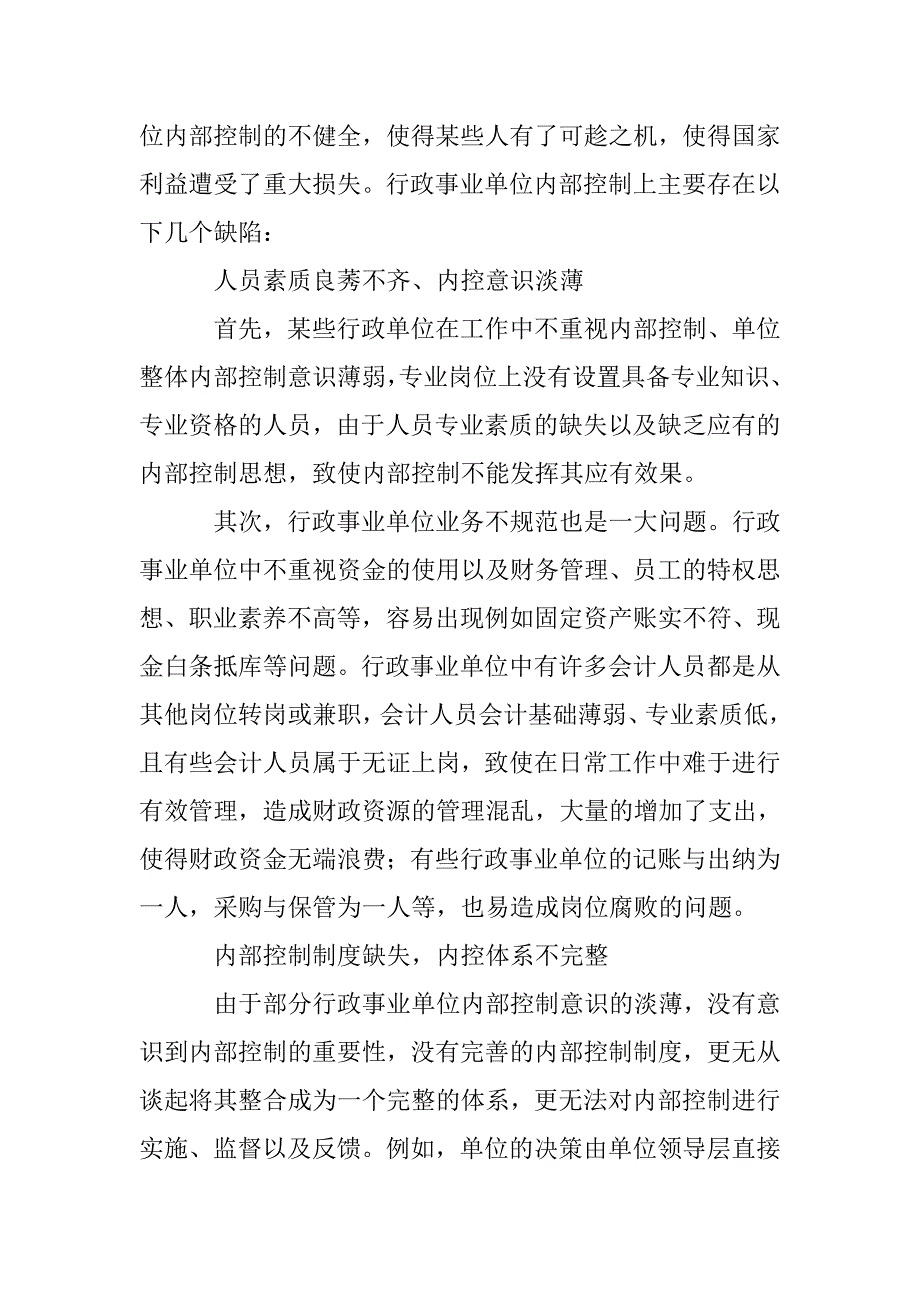 位内部控制的不健全，使得某些人有了可趁之机，使得国家利益遭受了重大损失。行政事业单位内部控制上主要存在以下几个缺陷：

人员素质良莠不齐、内控意识淡薄

首先，某些行政单位在工作中不重视内部控制、单位整体内部控制意识薄弱，专业岗位上没有设置具备专业知识、专业资格的人员，由于人员专业素质的缺失以及缺乏应有的内部控制思想，致使内部控制不能发挥其应有效果。

其次，行政事业单位业务不规范也是一大问题。行政事业单位中不重视资金的使用以及财务管理、员工的特权思想、职业素养不高等，容易出现例如固定资产账实不符、现金白条抵库等问题。行政事业单位中有许多会计人员都是从其他岗位转岗或兼职，会计人员会计基础薄弱、专业素质低，且有些会计人员属于无证上岗，致使在日常工作中难于进行有效管理，造成财政资源的管理混乱，大量的增加了支出，使得财政资金无端浪费；有些行政事业单位的记账与出纳为一人，采购与保管为一人等，也易造成岗位腐败的问题。

内部控制制度缺失，内控体系不完整

由于部分行政事业单位内部控制意识的淡薄，没有意识到内部控制的重要性，没有完善的内部控制制度，更无从谈起将其整合成为一个完整的体系，更无法对内部控制进行实施、监督以及反馈。例如，单位的决策由单位领导层直接